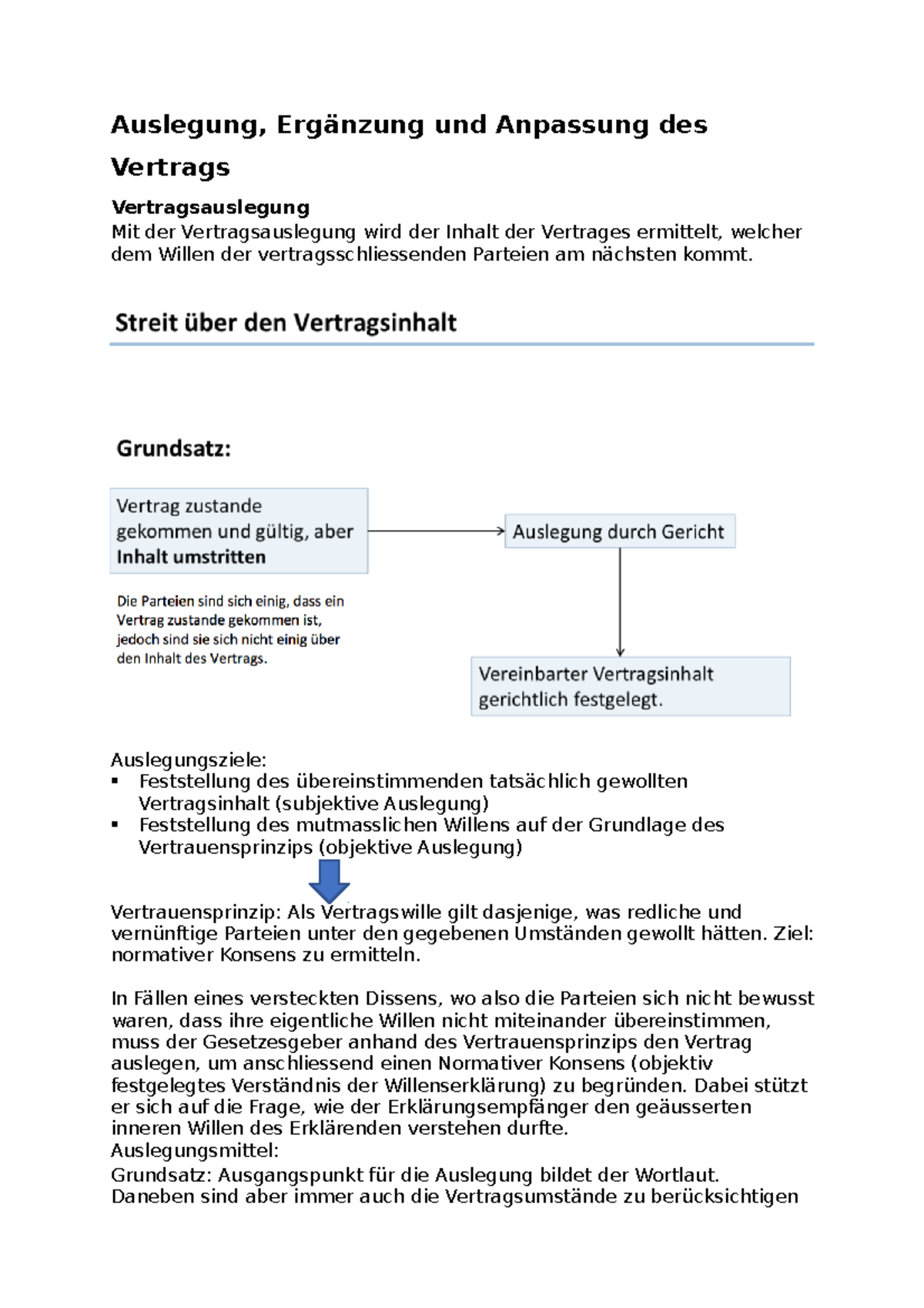 Auslegung, Ergänzung und Anpassung des Vertrags

Vertragsauslegung
Mit der Vertragsauslegung wird der Inhalt der Vertrages ermittelt, welcher dem Willen der vertragsschliessenden Parteien am nächsten kommt.

Streit über den Vertragsinhalt

Grundsatz:

Vertrag zustande gekommen und gültig, aber Inhalt umstritten

Die Parteien sind sich einig, dass ein Vertrag zustande gekommen ist, jedoch sind sie sich nicht einig über den Inhalt des Vertrags.

Auslegung durch Gericht

Vereinbarter Vertragsinhalt gerichtlich festgelegt.

Auslegungsziele:
• Feststellung des übereinstimmenden tatsächlich gewollten Vertragsinhalt (subjektive Auslegung)
• Feststellung des mutmasslichen Willens auf der Grundlage des Vertrauensprinzips (objektive Auslegung)

Vertrauensprinzip: Als Vertragswille gilt dasjenige, was redliche und vernünftige Parteien unter den gegebenen Umständen gewollt hätten. Ziel: normativer Konsens zu ermitteln.

In Fällen eines versteckten Dissens, wo also die Parteien sich nicht bewusst waren, dass ihre eigentliche Willen nicht miteinander übereinstimmen, muss der Gesetzesgeber anhand des Vertrauensprinzips den Vertrag auslegen, um anschliessend einen Normativer Konsens (objektiv festgelegtes Verständnis der Willenserklärung) zu begründen. Dabei stützt er sich auf die Frage, wie der Erklärungsempfänger den geäusserten inneren Willen des Erklärenden verstehen durfte.
Auslegungsmittel:
Grundsatz: Ausgangspunkt für die Auslegung bildet der Wortlaut.
Daneben sind aber immer auch die Vertragsumstände zu berücksichtigen